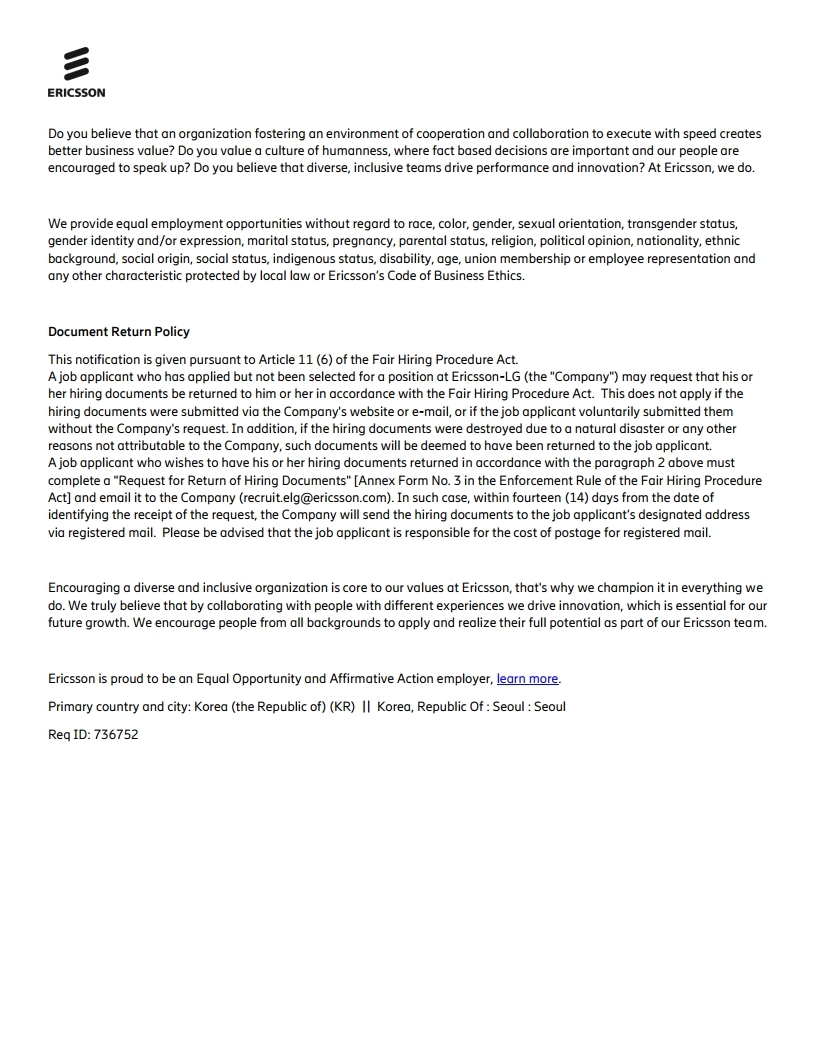 ERICSSON

Do you believe that an organization fostering an environment of cooperation and collaboration to execute with speed creates better business value? Do you value a culture of humanness, where fact based decisions are important and our people are encouraged to speak up? Do you believe that diverse, inclusive teams drive performance and innovation? At Ericsson, we do.

We provide equal employment opportunities without regard to race, color, gender, sexual orientation, transgender status, gender identity and/or expression, marital status, pregnancy, parental status, religion, political opinion, nationality, ethnic background, social origin, social status, indigenous status, disability, age, union membership or employee representation and any other characteristic protected by local law or Ericsson's Code of Business Ethics.

Document Return Policy

This notification is given pursuant to Article 11 (6) of the Fair Hiring Procedure Act.
A job applicant who has applied but not been selected for a position at Ericsson-LG (the "Company") may request that his or her hiring documents be returned to him or her in accordance with the Fair Hiring Procedure Act. This does not apply if the hiring documents were submitted via the Company's website or e-mail, or if the job applicant voluntarily submitted them without the Company's request. In addition, if the hiring documents were destroyed due to a natural disaster or any other reasons not attributable to the Company, such documents will be deemed to have been returned to the job applicant.
A job applicant who wishes to have his or her hiring documents returned in accordance with the paragraph 2 above must complete a "Request for Return of Hiring Documents" [Annex Form No. 3 in the Enforcement Rule of the Fair Hiring Procedure Act] and email it to the Company (recruit.elg@ericsson.com). In such case, within fourteen (14) days from the date of identifying the receipt of the request, the Company will send the hiring documents to the job applicant's designated address via registered mail. Please be advised that the job applicant is responsible for the cost of postage for registered mail.

Encouraging a diverse and inclusive organization is core to our values at Ericsson, that's why we champion it in everything we do. We truly believe that by collaborating with people with different experiences we drive innovation, which is essential for our future growth. We encourage people from all backgrounds to apply and realize their full potential as part of our Ericsson team.

Ericsson is proud to be an Equal Opportunity and Affirmative Action employer, learn more.

Primary country and city: Korea (the Republic of) (KR) || Korea, Republic Of : Seoul : Seoul

Req ID: 736752